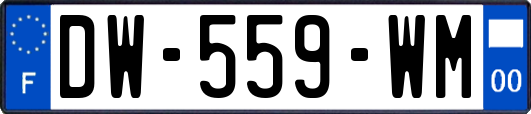 F
DW-559-WM
00